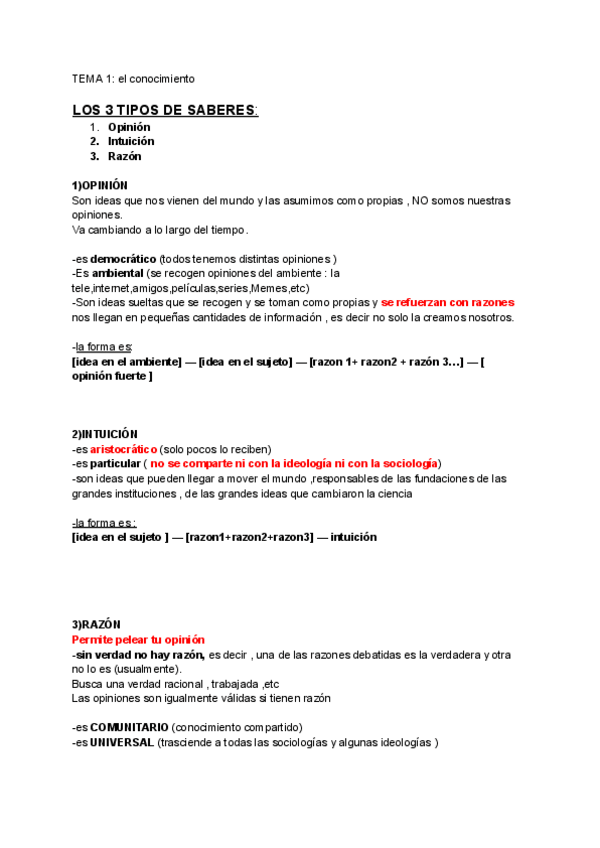 TEMA 1: el conocimiento

LOS 3 TIPOS DE SABERES:
1. Opinión
2. Intuición
3. Razón

1)OPINIÓN
Son ideas que nos vienen del mundo y las asumimos como propias , NO somos nuestras opiniones.
Va cambiando a lo largo del tiempo.

-es democrático (todos tenemos distintas opiniones )
-Es ambiental (se recogen opiniones del ambiente : la tele,internet,amigos,películas,series,Memes,etc)
-Son ideas sueltas que se recogen y se toman como propias y se refuerzan con razones nos llegan en pequeñas cantidades de información , es decir no solo la creamos nosotros.

-la forma es:
[idea en el ambiente] — [idea en el sujeto] — [razon 1+ razon2 + razón 3…] — [ opinión fuerte ]

2)INTUICIÓN
-es aristocrático (solo pocos lo reciben)
-es particular ( no se comparte ni con la ideología ni con la sociología)
-son ideas que pueden llegar a mover el mundo ,responsables de las fundaciones de las grandes instituciones , de las grandes ideas que cambiaron la ciencia

-la forma es :
[idea en el sujeto ] — [razon1+razon2+razon3] — intuición

3)RAZÓN
Permite pelear tu opinión
-sin verdad no hay razón, es decir , una de las razones debatidas es la verdadera y otra no lo es (usualmente).
Busca una verdad racional , trabajada ,etc
Las opiniones son igualmente válidas si tienen razón

-es COMUNITARIO (conocimiento compartido)
-es UNIVERSAL (trasciende a todas las sociologías y algunas ideologías )